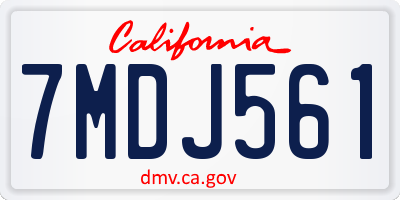 California

7MDJ561

dmv.ca.gov